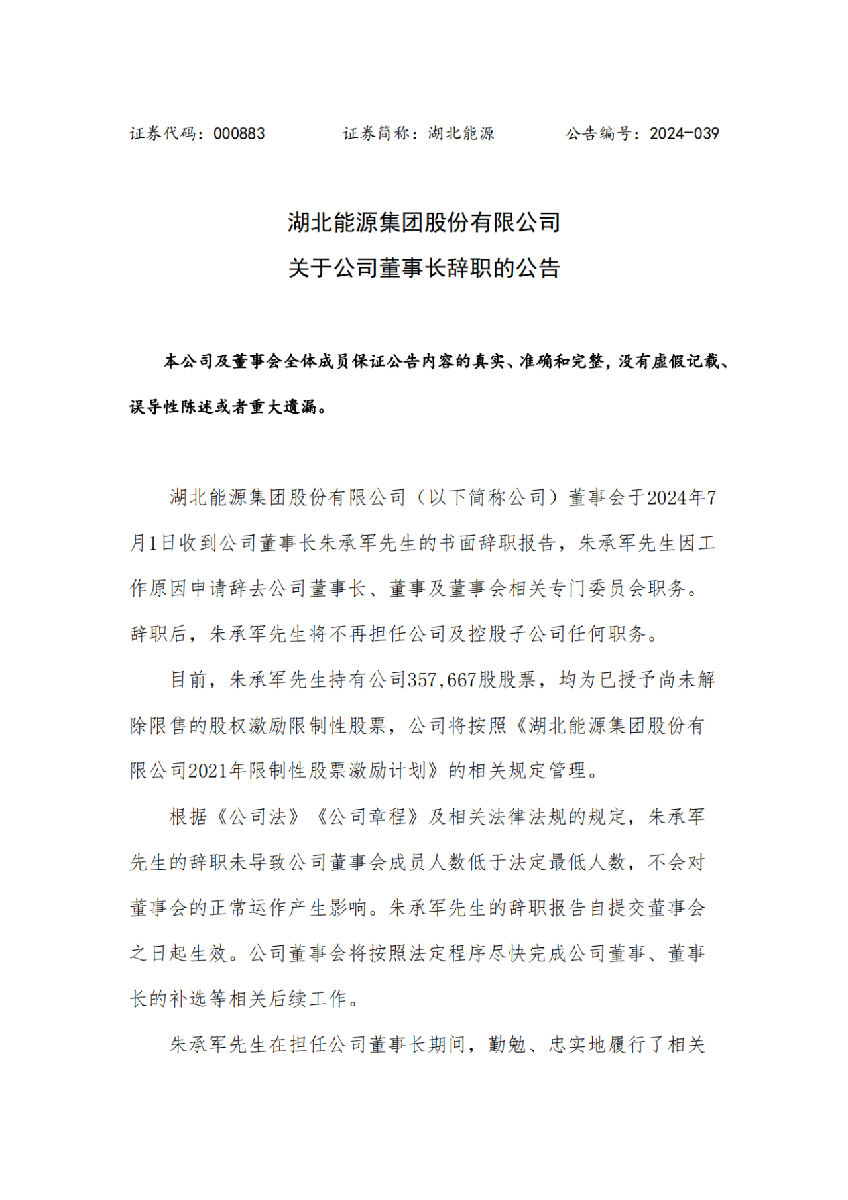 证券代码：000883　　证券简称：湖北能源　　公告编号：2024-039

湖北能源集团股份有限公司
关于公司董事长辞职的公告

本公司及董事会全体成员保证公告内容的真实、准确和完整，没有虚假记载、误导性陈述或者重大遗漏。

湖北能源集团股份有限公司（以下简称公司）董事会于2024年7月1日收到公司董事长朱承军先生的书面辞职报告，朱承军先生因工作原因申请辞去公司董事长、董事及董事会相关专门委员会职务。辞职后，朱承军先生将不再担任公司及控股子公司任何职务。

目前，朱承军先生持有公司357,667股股票，均为已授予尚未解除限售的股权激励限制性股票，公司将按照《湖北能源集团股份有限公司2021年限制性股票激励计划》的相关规定管理。

根据《公司法》《公司章程》及相关法律法规的规定，朱承军先生的辞职未导致公司董事会成员人数低于法定最低人数，不会对董事会的正常运作产生影响。朱承军先生的辞职报告自提交董事会之日起生效。公司董事会将按照法定程序尽快完成公司董事、董事长的补选等相关后续工作。

朱承军先生在担任公司董事长期间，勤勉、忠实地履行了相关